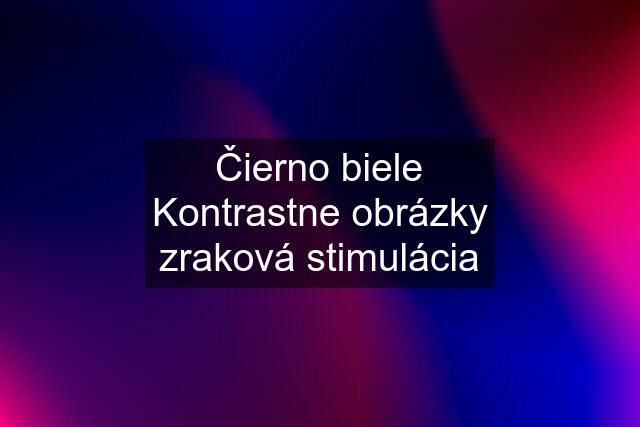 Čierno biele Kontrastne obrázky zraková stimulácia